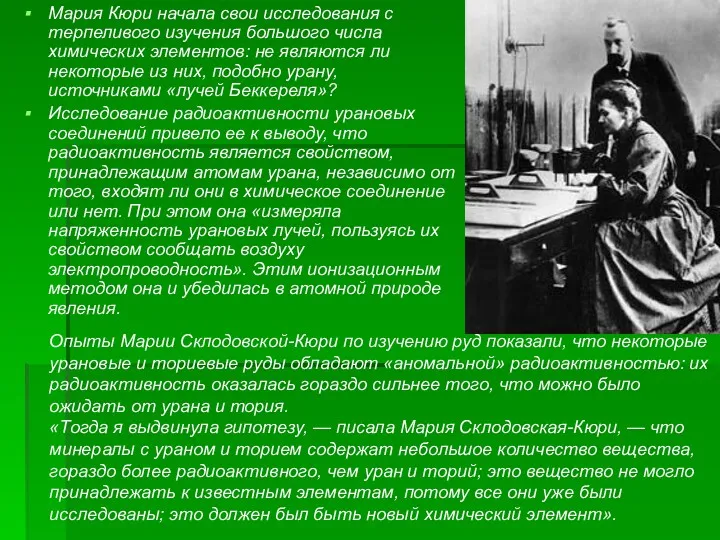 ▪ Мария Кюри начала свои исследования с терпеливого изучения большого числа химических элементов: не являются ли некоторые из них, подобно урану, источниками «лучей Беккереля»?

▪ Исследование радиоактивности урановых соединений привело ее к выводу, что радиоактивность является свойством, принадлежащим атомам урана, независимо от того, входят ли они в химическое соединение или нет. При этом она «измеряла напряженность урановых лучей, пользуясь их свойством сообщать воздуху электропроводность». Этим ионизационным методом она и убедилась в атомной природе явления.

Опыты Марии Склодовской-Кюри по изучению руд показали, что некоторые урановые и ториевые руды обладают «аномальной» радиоактивностью: их радиоактивность оказалась гораздо сильнее того, что можно было ожидать от урана и тория.
«Тогда я выдвинула гипотезу, — писала Мария Склодовская-Кюри, — что минералы с ураном и торием содержат небольшое количество вещества, гораздо более радиоактивного, чем уран и торий; это вещество не могло принадлежать к известным элементам, потому все они уже были исследованы; это должен был быть новый химический элемент».